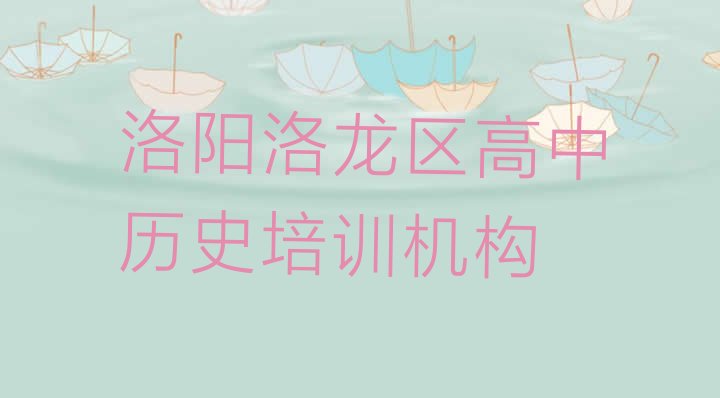 洛阳洛龙区高中历史培训机构